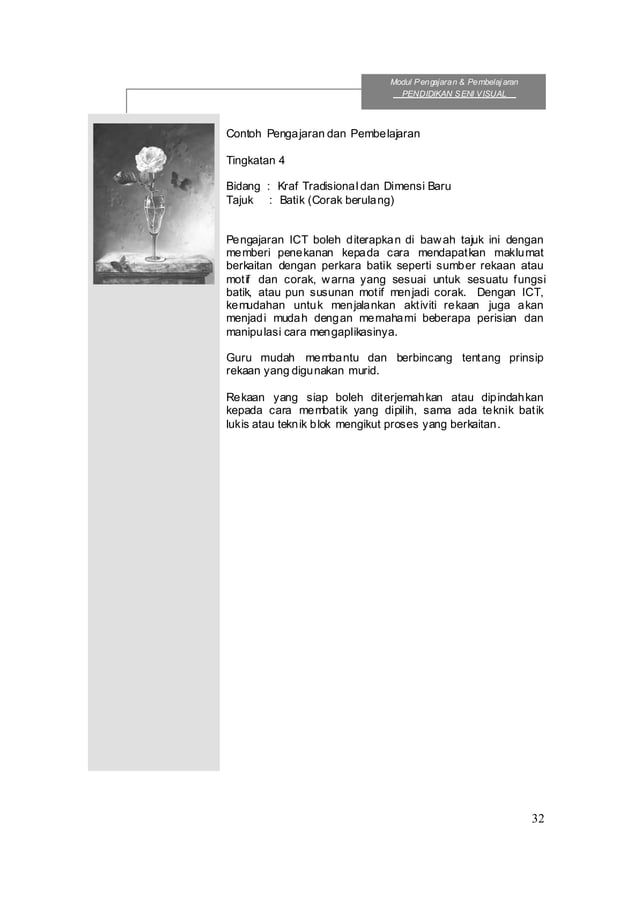 Modul Pengajaran & Pembelajaran
PENDIDIKAN SENI VISUAL

Contoh Pengajaran dan Pembelajaran

Tingkatan 4

Bidang : Kraf Tradisional dan Dimensi Baru
Tajuk : Batik (Corak berulang)

Pengajaran ICT boleh diterapkan di bawah tajuk ini dengan memberi penekanan kepada cara mendapatkan maklumat berkaitan dengan perkara batik seperti sumber rekaan atau motif dan corak, warna yang sesuai untuk sesuatu fungsi batik, atau pun susunan motif menjadi corak. Dengan ICT, kemudahan untuk menjalankan aktiviti rekaan juga akan menjadi mudah dengan memahami beberapa perisian dan manipulasi cara mengaplikasinya.

Guru mudah membantu dan berbincang tentang prinsip rekaan yang digunakan murid.

Rekaan yang siap boleh diterjemahkan atau dipindahkan kepada cara membatik yang dipilih, sama ada teknik batik lukis atau teknik blok mengikut proses yang berkaitan.

32